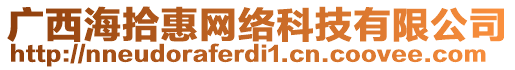 广西海拾惠网络科技有限公司
http://nneudoraferdi1.cn.coovee.com